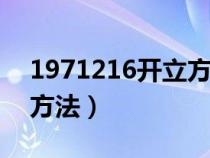 1971216开立方

方法）